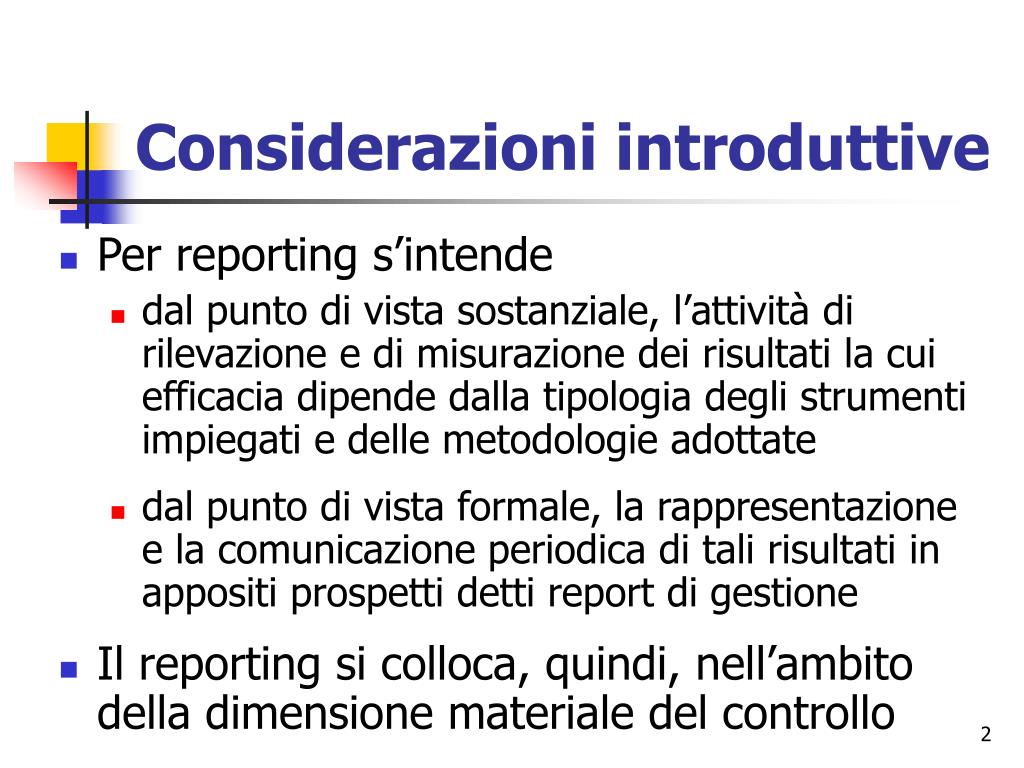 Considerazioni introduttive

Per reporting s’intende

dal punto di vista sostanziale, l’attività di rilevazione e di misurazione dei risultati la cui efficacia dipende dalla tipologia degli strumenti impiegati e delle metodologie adottate

dal punto di vista formale, la rappresentazione e la comunicazione periodica di tali risultati in appositi prospetti detti report di gestione

Il reporting si colloca, quindi, nell’ambito della dimensione materiale del controllo

2